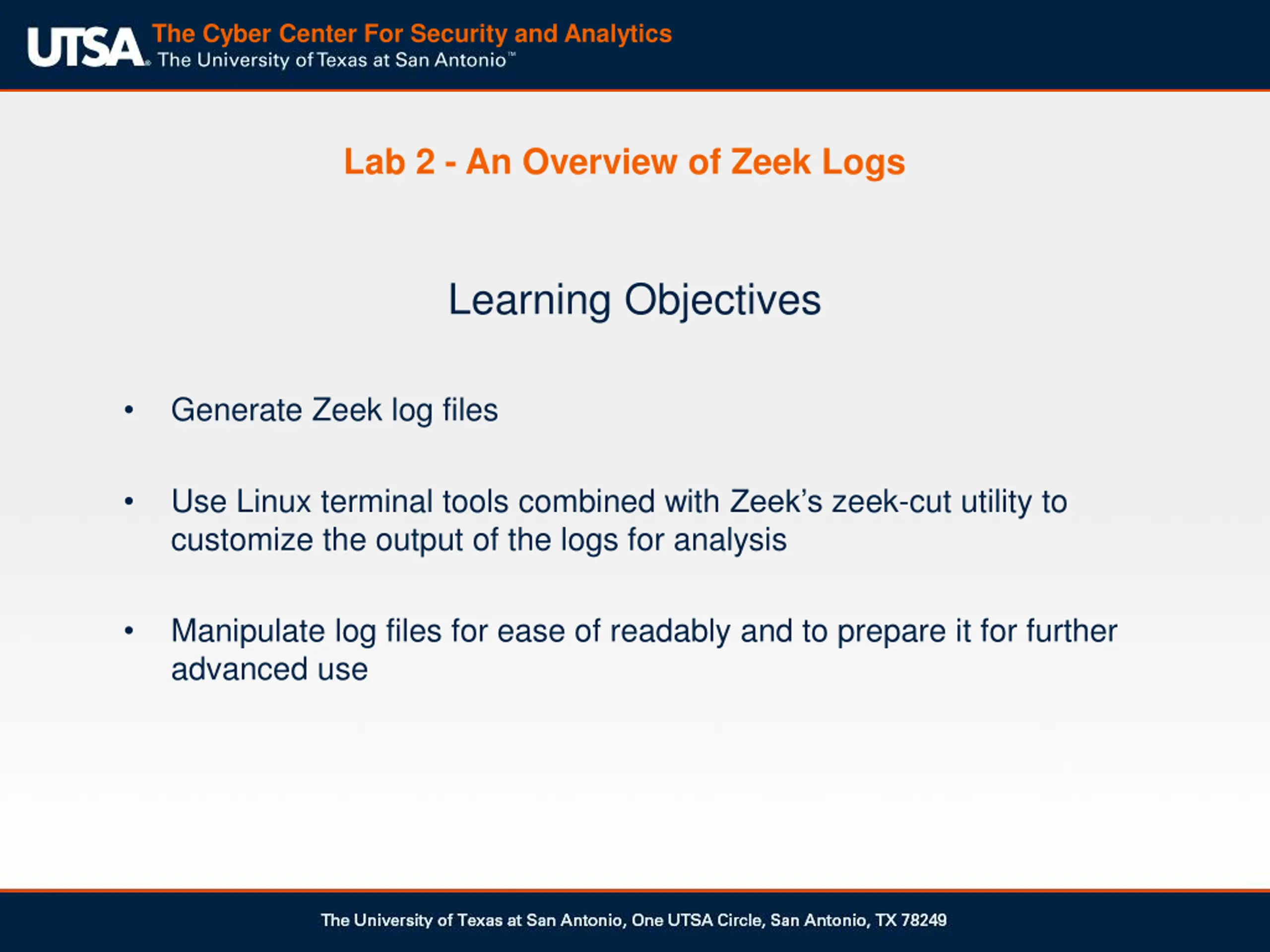 UTSA® The Cyber Center For Security and Analytics
The University of Texas at San Antonio™

Lab 2 - An Overview of Zeek Logs

Learning Objectives

• Generate Zeek log files

• Use Linux terminal tools combined with Zeek's zeek-cut utility to customize the output of the logs for analysis

• Manipulate log files for ease of readably and to prepare it for further advanced use

The University of Texas at San Antonio, One UTSA Circle, San Antonio, TX 78249